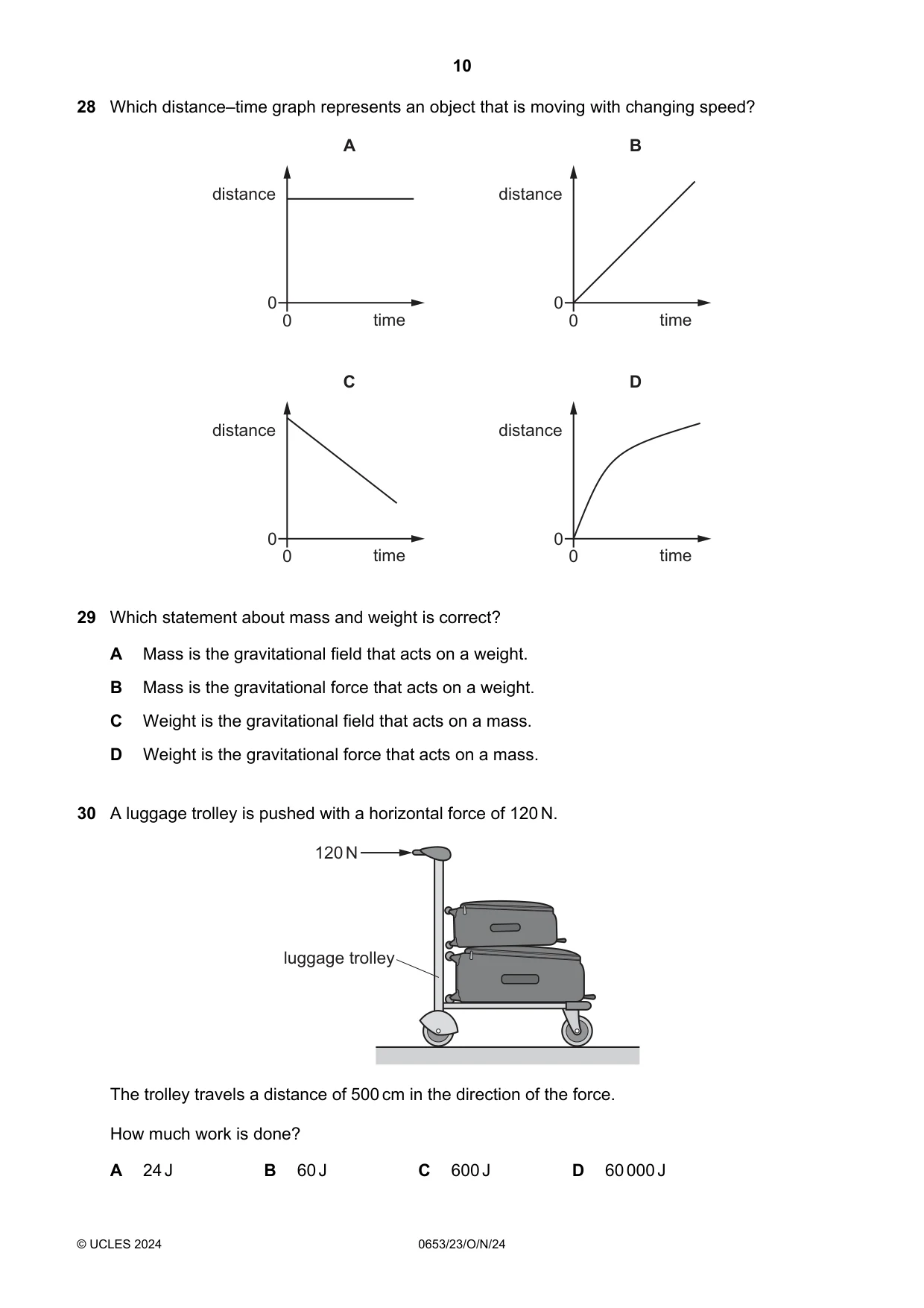 10

28 Which distance–time graph represents an object that is moving with changing speed?

A

distance

0

0

time

B

distance

0

0

time

C

distance

0

0

time

D

distance

0

0

time

29 Which statement about mass and weight is correct?

A Mass is the gravitational field that acts on a weight.

B Mass is the gravitational force that acts on a weight.

C Weight is the gravitational field that acts on a mass.

D Weight is the gravitational force that acts on a mass.

30 A luggage trolley is pushed with a horizontal force of 120 N.

120 N

luggage trolley

The trolley travels a distance of 500 cm in the direction of the force.

How much work is done?

A 24 J B 60 J C 600 J D 60 000 J

© UCLES 2024 0653/23/O/N/24